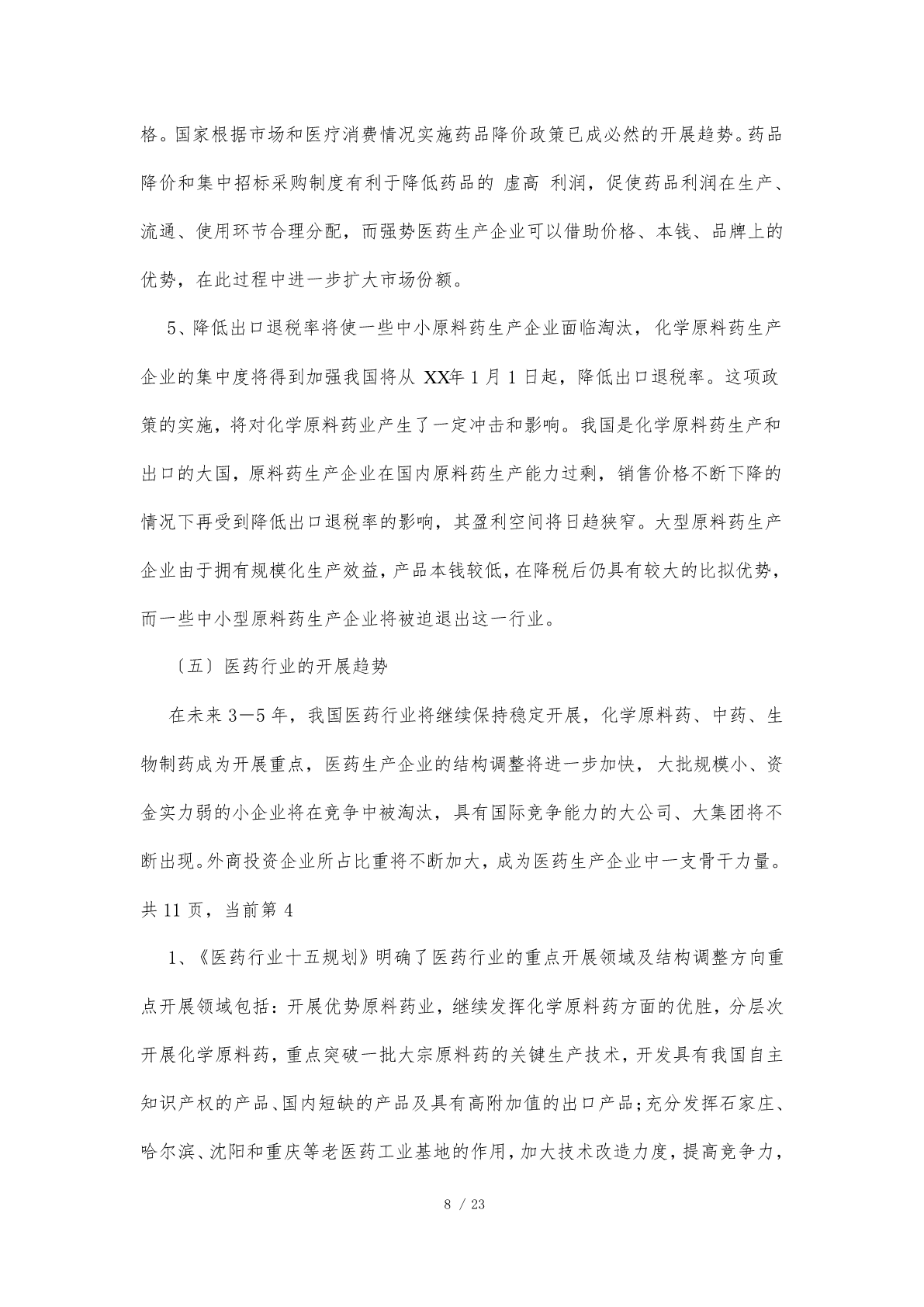 格。国家根据市场和医疗消费情况实施药品降价政策已成必然的开展趋势。药品降价和集中招标采购制度有利于降低药品的 虚高 利润，促使药品利润在生产、流通、使用环节合理分配，而强势医药生产企业可以借助价格、本钱、品牌上的优势，在此过程中进一步扩大市场份额。

5、降低出口退税率将使一些中小原料药生产企业面临淘汰，化学原料药生产企业的集中度将得到加强我国将从 XX年 1 月 1 日起，降低出口退税率。这项政策的实施，将对化学原料药业产生了一定冲击和影响。我国是化学原料药生产和出口的大国，原料药生产企业在国内原料药生产能力过剩，销售价格不断下降的情况下再受到降低出口退税率的影响，其盈利空间将日趋狭窄。大型原料药生产企业由于拥有规模化生产效益，产品本钱较低，在降税后仍具有较大的比拟优势，而一些中小型原料药生产企业将被迫退出这一行业。

〔五〕医药行业的开展趋势

在未来 3－5 年，我国医药行业将继续保持稳定开展，化学原料药、中药、生物制药成为开展重点，医药生产企业的结构调整将进一步加快，大批规模小、资金实力弱的小企业将在竞争中被淘汰，具有国际竞争能力的大公司、大集团将不断出现。外商投资企业所占比重将不断加大，成为医药生产企业中一支骨干力量。共 11 页，当前第 4

1、《医药行业十五规划》明确了医药行业的重点开展领域及结构调整方向重点开展领域包括：开展优势原料药业，继续发挥化学原料药方面的优胜，分层次开展化学原料药，重点突破一批大宗原料药的关键生产技术，开发具有我国自主知识产权的产品、国内短缺的产品及具有高附加值的出口产品；充分发挥石家庄、哈尔滨、沈阳和重庆等老医药工业基地的作用，加大技术改造力度，提高竞争力，

8 / 23